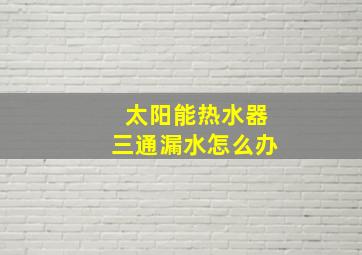 太阳能热水器
三通漏水怎么办